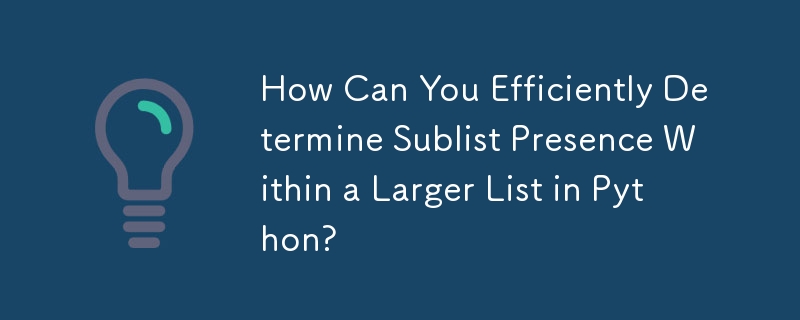 How Can You Efficiently Determine Sublist Presence Within a Larger List in Python?